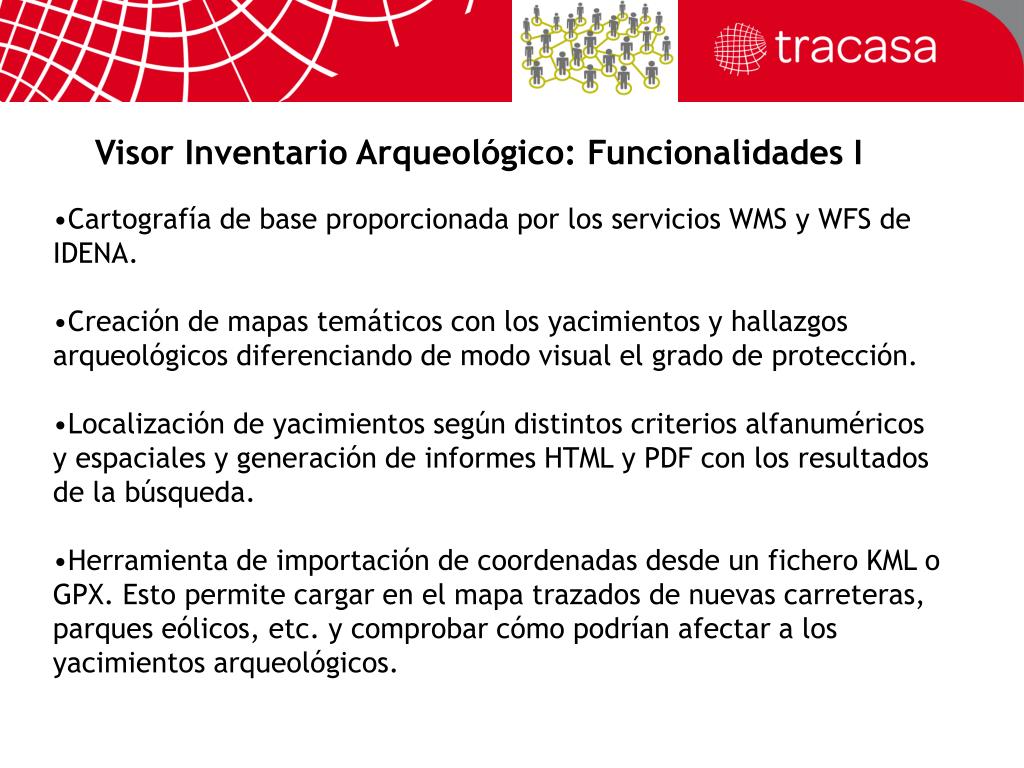 tracasa

Visor Inventario Arqueológico: Funcionalidades I

•Cartografía de base proporcionada por los servicios WMS y WFS de IDENA.

•Creación de mapas temáticos con los yacimientos y hallazgos arqueológicos diferenciando de modo visual el grado de protección.

•Localización de yacimientos según distintos criterios alfanuméricos y espaciales y generación de informes HTML y PDF con los resultados de la búsqueda.

•Herramienta de importación de coordenadas desde un fichero KML o GPX. Esto permite cargar en el mapa trazados de nuevas carreteras, parques eólicos, etc. y comprobar cómo podrían afectar a los yacimientos arqueológicos.